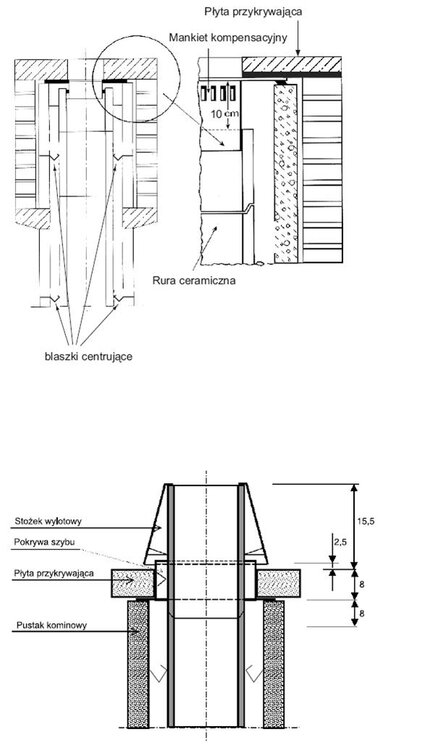 Płyta przykrywająca

Mankiet kompensacyjny

10 cm

Rura ceramiczna

blaszki centrujące

Stożek wylotowy

Pokrywa szybu

Płyta przykrywająca

Pustak kominowy

15,5

2,5

8

8